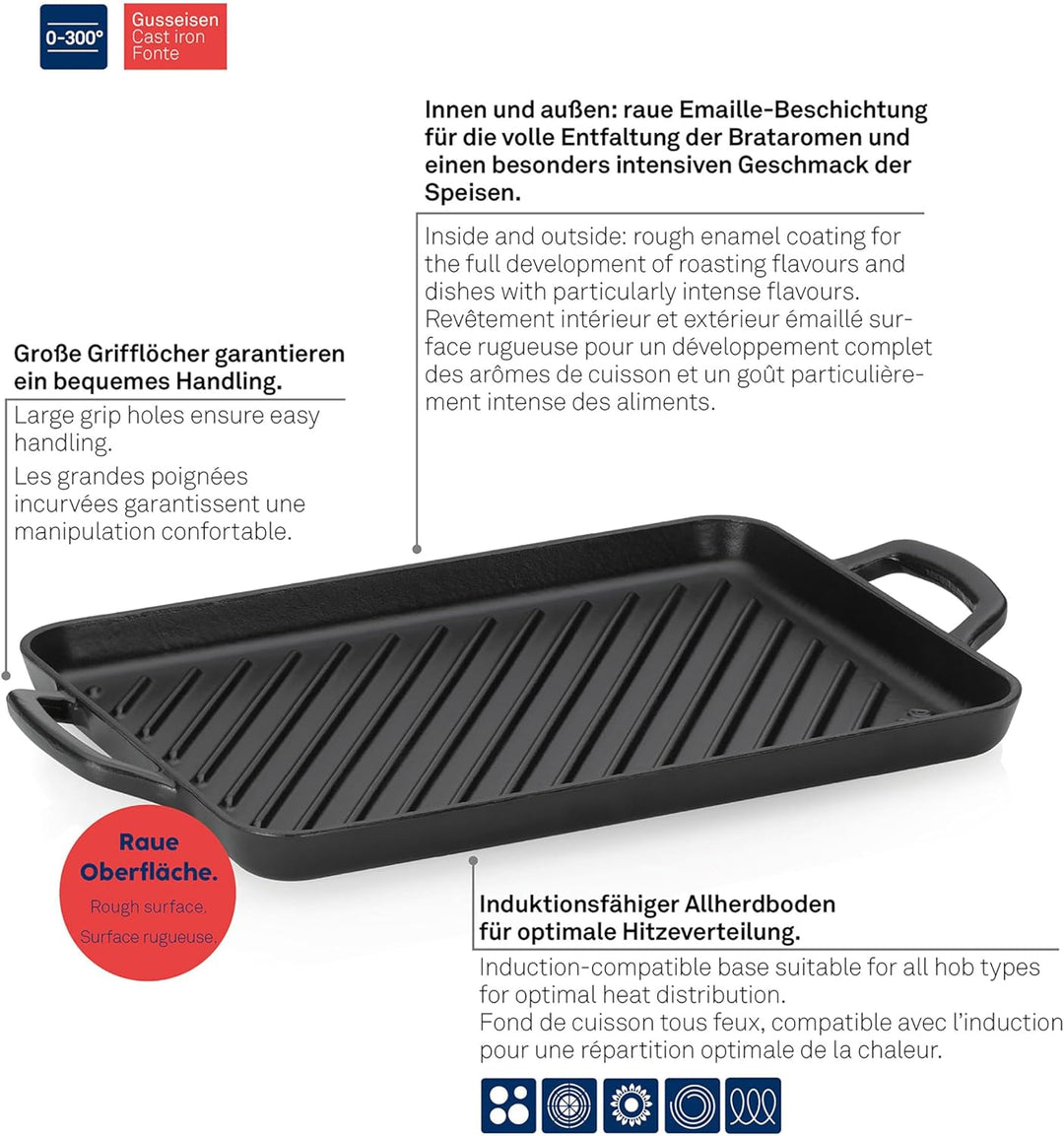 0-300°

Gusseisen
Cast iron
Fonte

Innen und außen: raue Emaille-Beschichtung für die volle Entfaltung der Brataromen und einen besonders intensiven Geschmack der Speisen.

Inside and outside: rough enamel coating for the full development of roasting flavours and dishes with particularly intense flavours.
Revêtement intérieur et extérieur émaillé surface rugueuse pour un développement complet des arômes de cuisson et un goût particulièrement intense des aliments.

Große Grifflöcher garantieren ein bequemes Handling.

Large grip holes ensure easy handling.
Les grandes poignées incurvées garantissent une manipulation confortable.

Raue Oberfläche.
Rough surface.
Surface rugueuse.

Induktionsfähiger Allherdboden für optimale Hitzeverteilung.

Induction-compatible base suitable for all hob types for optimal heat distribution.
Fond de cuisson tous feux, compatible avec l'induction pour une répartition optimale de la chaleur.